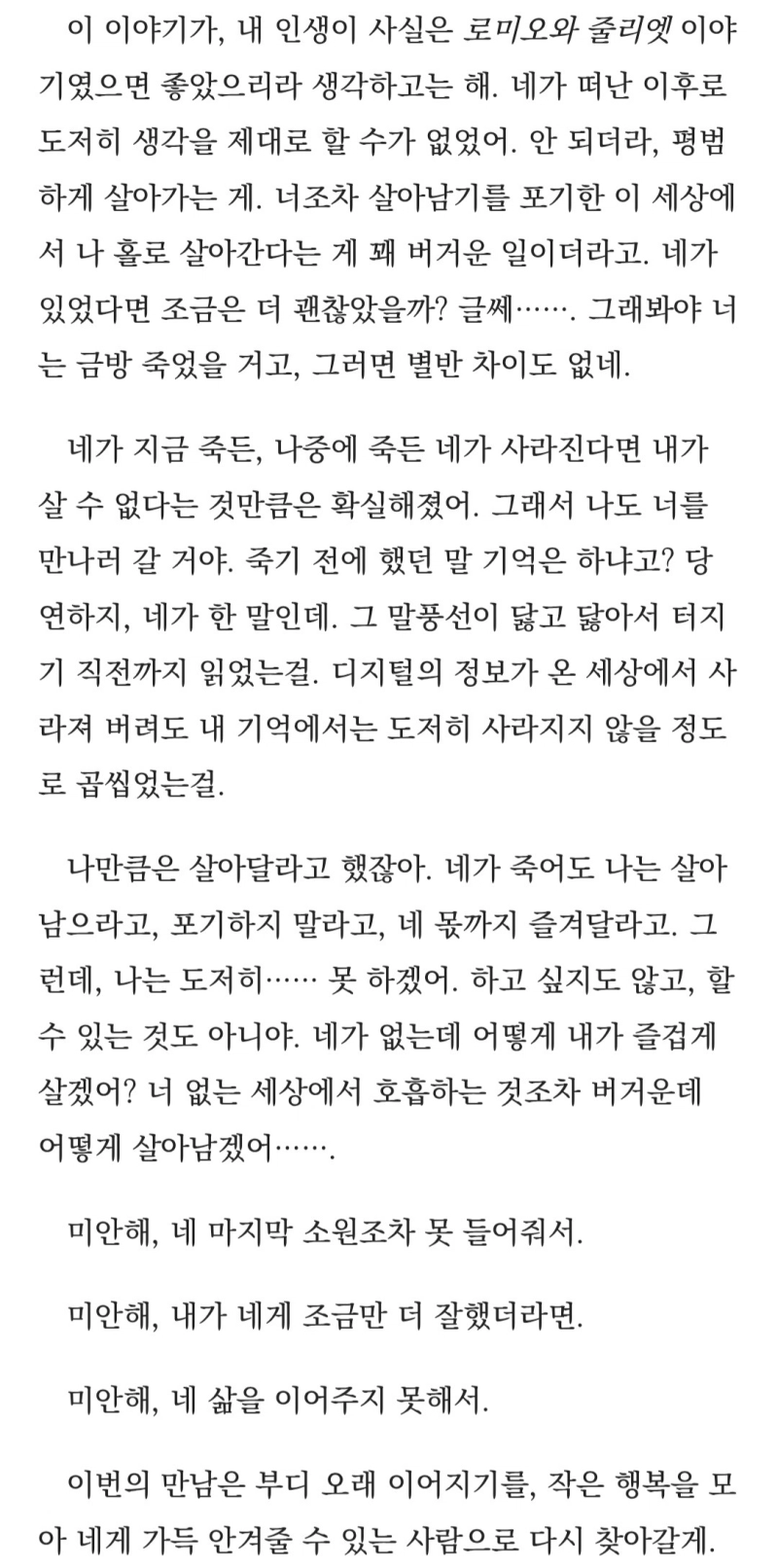 이 이야기가, 내 인생이 사실은 로미오와 줄리엣 이야기였으면 좋았으리라 생각하고는 해. 네가 떠난 이후로 도저히 생각을 제대로 할 수가 없었어. 안 되더라, 평범하게 살아가는 게. 너조차 살아남기를 포기한 이 세상에서 나 홀로 살아간다는 게 꽤 버거운 일이더라고. 네가 있었다면 조금은 더 괜찮았을까? 글쎄……. 그래봐야 너는 금방 죽었을 거고, 그러면 별반 차이도 없네.

네가 지금 죽든, 나중에 죽든 네가 사라진다면 내가 살 수 없다는 것만큼은 확실해졌어. 그래서 나도 너를 만나러 갈 거야. 죽기 전에 했던 말 기억은 하냐고? 당연하지, 네가 한 말인데. 그 말풍선이 닳고 닳아서 터지기 직전까지 읽었는걸. 디지털의 정보가 온 세상에서 사라져 버려도 내 기억에서는 도저히 사라지지 않을 정도로 곱씹었는걸.

나만큼은 살아달라고 했잖아. 네가 죽어도 나는 살아남으라고, 포기하지 말라고, 네 몫까지 즐겨달라고. 그런데, 나는 도저히…… 못 하겠어. 하고 싶지도 않고, 할 수 있는 것도 아니야. 네가 없는데 어떻게 내가 즐겁게 살겠어? 너 없는 세상에서 호흡하는 것조차 버거운데 어떻게 살아남겠어…….

미안해, 네 마지막 소원조차 못 들어줘서.

미안해, 내가 네게 조금만 더 잘했더라면.

미안해, 네 삶을 이어주지 못해서.

이번의 만남은 부디 오래 이어지기를, 작은 행복을 모아 네게 가득 안겨줄 수 있는 사람으로 다시 찾아갈게.